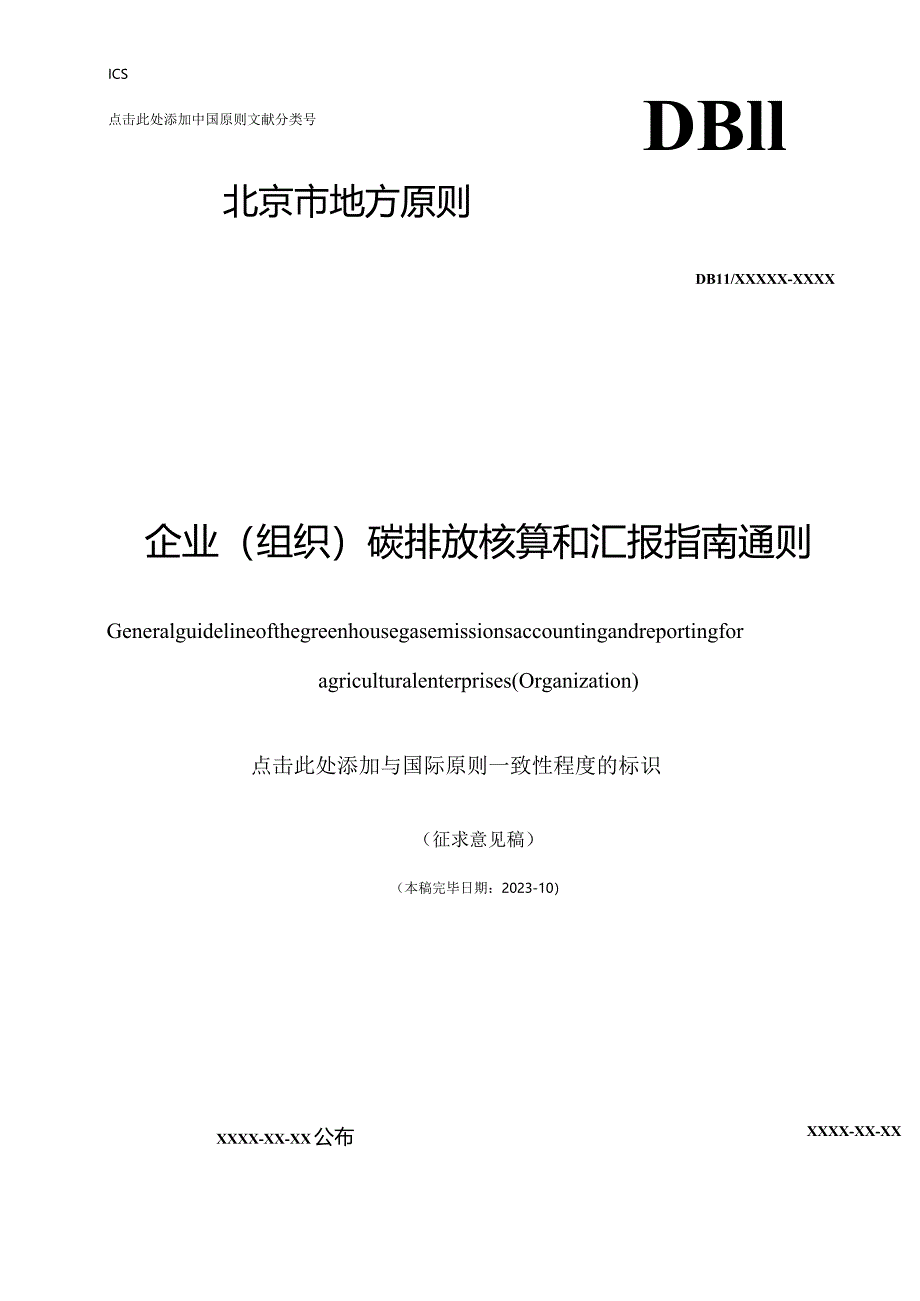 ICS

点击此处添加中国原则文献分类号

DBll

北京市地方原则

DB11/XXXXX-XXXX

企业（组织）碳排放核算和汇报指南通则

Generalguidelineofthegreenhousegasemissionsaccountingandreportingfor agriculturalenterprises(Organization)

点击此处添加与国际原则一致性程度的标识

（征求意见稿）

（本稿完毕日期：2023-10）

XXXX-XX-XX公布

XXXX-XX-XX